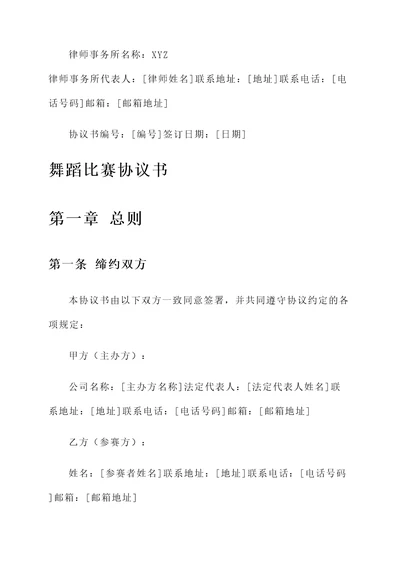 律师事务所名称：XYZ

律师事务所代表人：[律师姓名]联系地址：[地址]联系电话：[电话号码]邮箱：[邮箱地址]

协议书编号：[编号]签订日期：[日期]

舞蹈比赛协议书

第一章 总则

第一条 缔约双方

本协议书由以下双方一致同意签署，并共同遵守协议约定的各项规定：

甲方（主办方）：

公司名称：[主办方名称]法定代表人：[法定代表人姓名]联系地址：[地址]联系电话：[电话号码]邮箱：[邮箱地址]

乙方（参赛方）：

姓名：[参赛者姓名]联系地址：[地址]联系电话：[电话号码]邮箱：[邮箱地址]